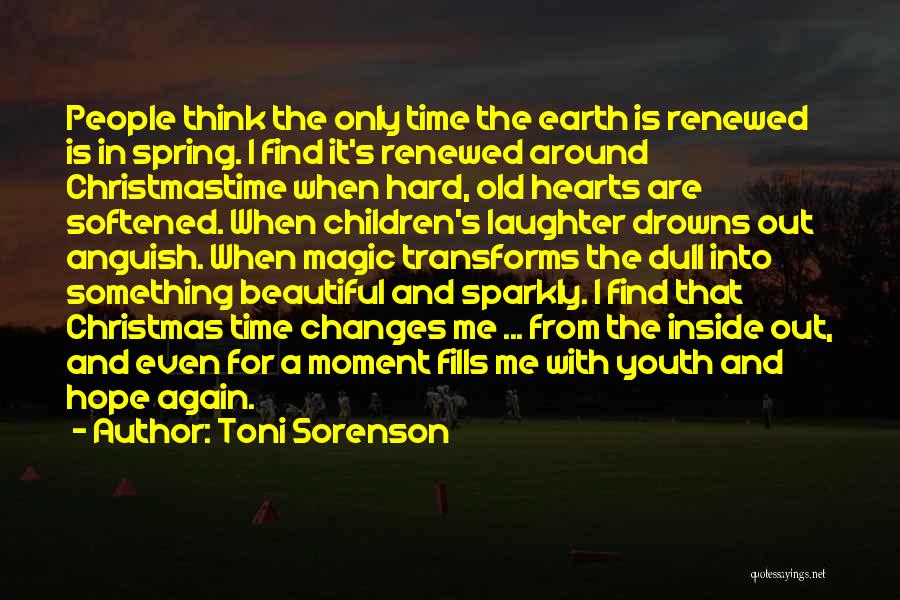 People think the only time the earth is renewed is in spring. I find it's renewed around Christmastime when hard, old hearts are softened. When children's laughter drowns out anguish. When magic transforms the dull into something beautiful and sparkly. I find that Christmas time changes me ... from the inside out, and even for a moment fills me with youth and hope again.

- Author: Toni Sorenson

quotessayings.net